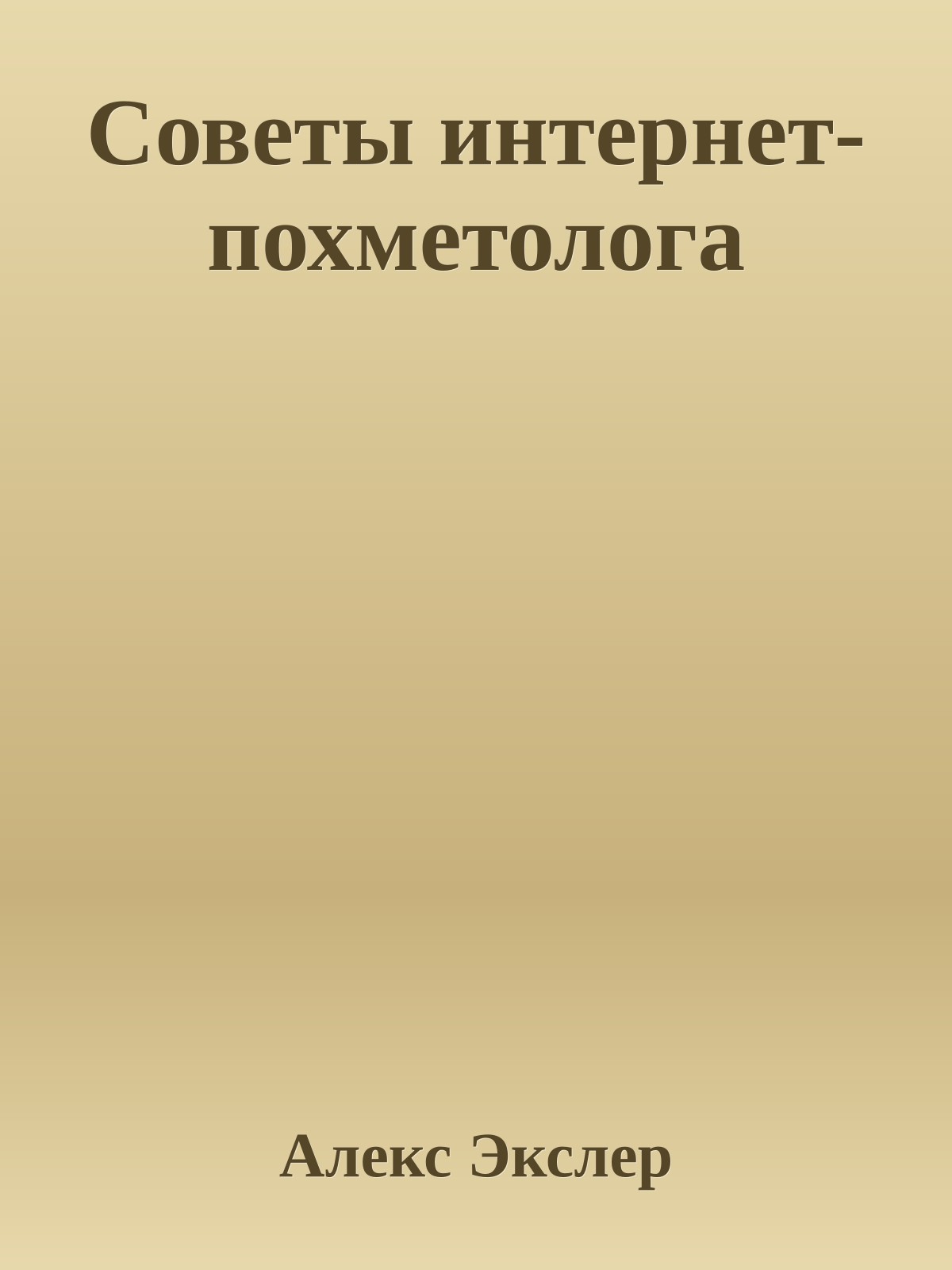 Советы интернет-похметолога

Алекс Экслер